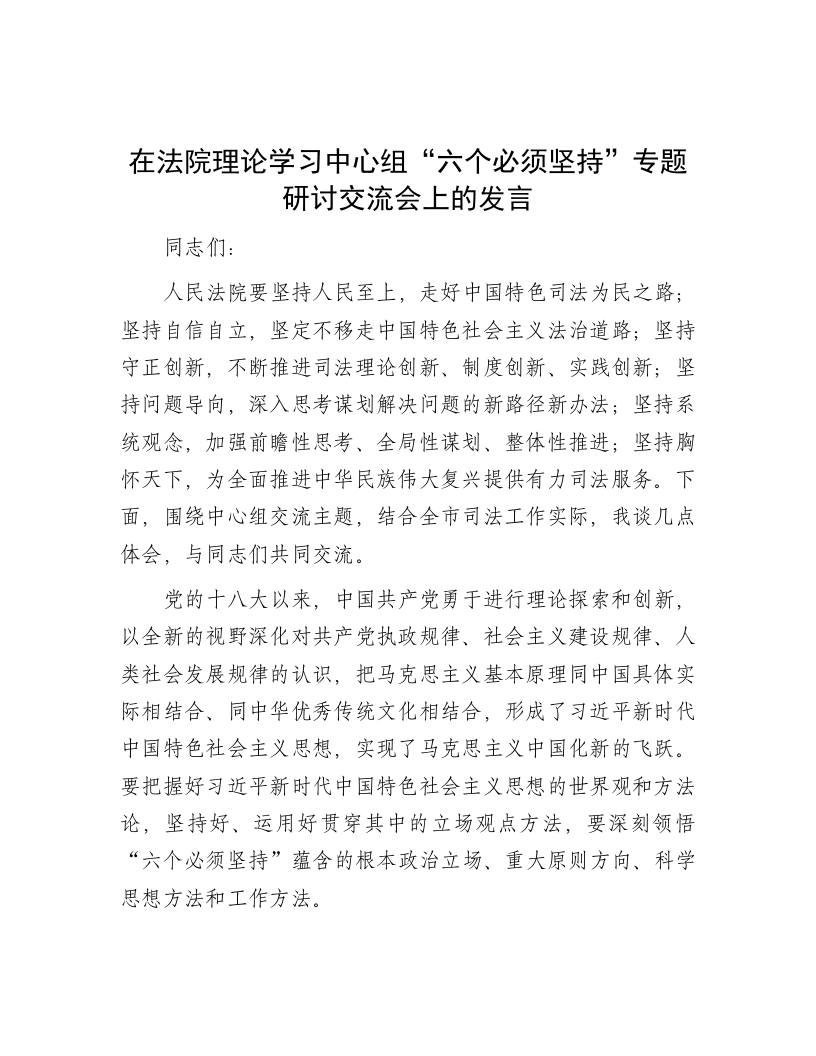 在法院理论学习中心组“六个必须坚持”专题研讨交流会上的发言

同志们：

人民法院要坚持人民至上，走好中国特色司法为民之路；坚持自信自立，坚定不移走中国特色社会主义法治道路；坚持守正创新，不断推进司法理论创新、制度创新、实践创新；坚持问题导向，深入思考谋划解决问题的新路径新办法；坚持系统观念，加强前瞻性思考、全局性谋划、整体性推进；坚持胸怀天下，为全面推进中华民族伟大复兴提供有力司法服务。下面，围绕中心组交流主题，结合全市司法工作实际，我谈几点体会，与同志们共同交流。

党的十八大以来，中国共产党勇于进行理论探索和创新，以全新的视野深化对共产党执政规律、社会主义建设规律、人类社会发展规律的认识，把马克思主义基本原理同中国具体实际相结合、同中华优秀传统文化相结合，形成了习近平新时代中国特色社会主义思想，实现了马克思主义中国化新的飞跃。要把握好习近平新时代中国特色社会主义思想的世界观和方法论，坚持好、运用好贯穿其中的立场观点方法，要深刻领悟“六个必须坚持”蕴含的根本政治立场、重大原则方向、科学思想方法和工作方法。